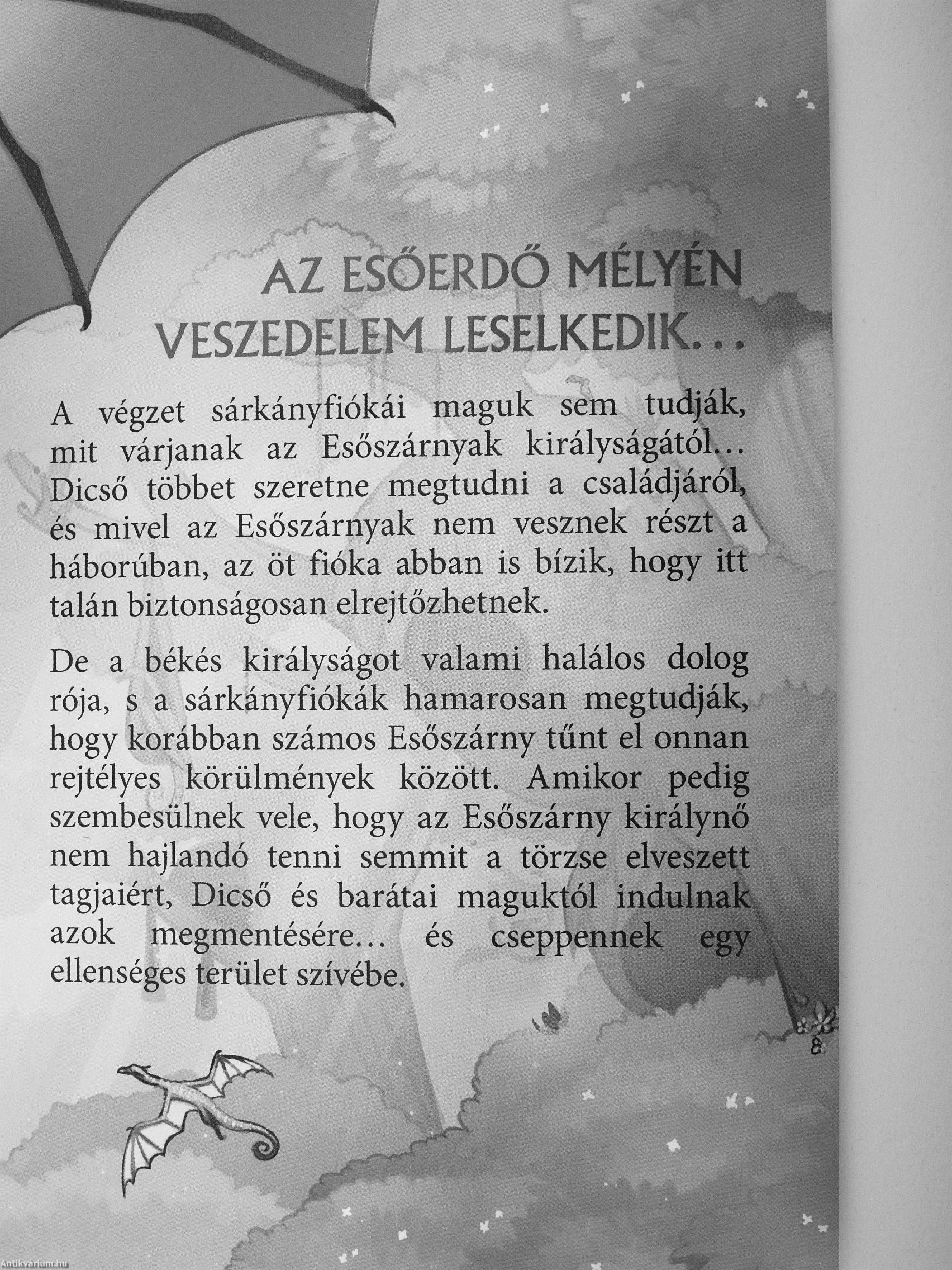 AZ ESŐERDŐ MÉLYÉN VESZEDELEM LESELKEDIK…

A végzet sárkányfiókái maguk sem tudják, mit várjanak az Esőszárnyak királyságától… Dicső többet szeretne megtudni a családjáról, és mivel az Esőszárnyak nem vesznek részt a háborúban, az öt fióka abban is bízik, hogy itt talán biztonságosan elrejtőzhetnek.

De a békés királyságot valami halálos dolog rója, s a sárkányfiókák hamarosan megtudják, hogy korábban számos Esőszárny tűnt el onnan rejtélyes körülmények között. Amikor pedig szembesülnek vele, hogy az Esőszárny királynő nem hajlandó tenni semmit a törzse elveszett tagjaiért, Dicső és barátai maguktól indulnak azok megmentésére… és cseppennek egy ellenséges terület szívébe.

Antikvárium.hu